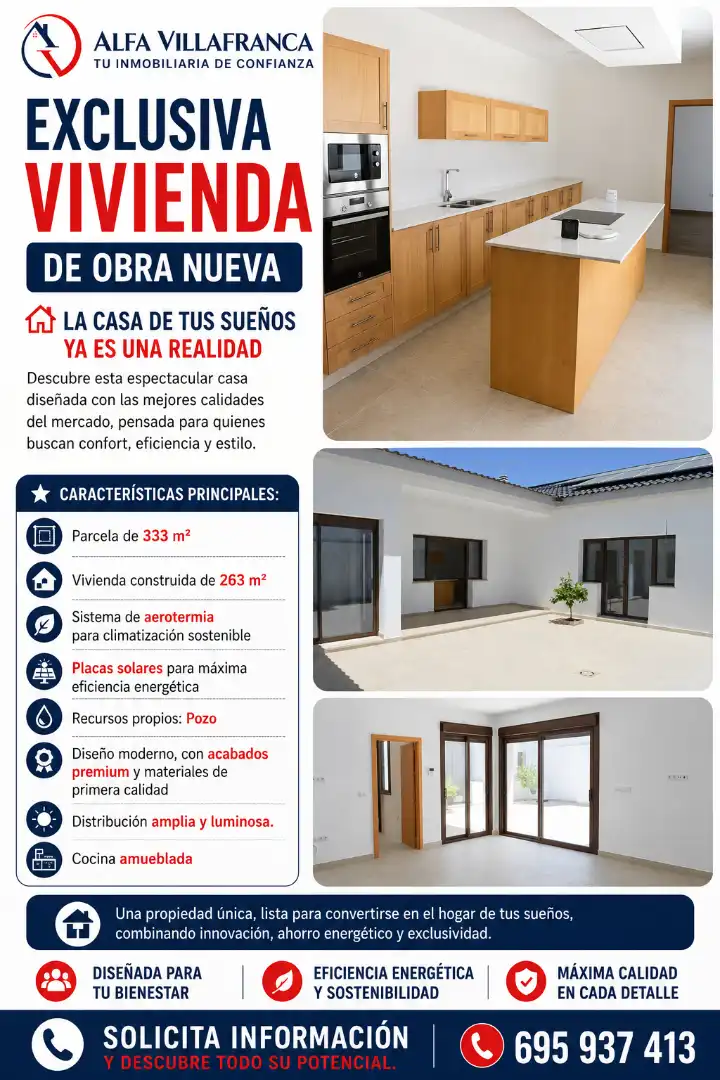 ALFA VILLAFRANCA
TU INMOBILIARIA DE CONFIANZA

EXCLUSIVA
VIVIENDA
DE OBRA NUEVA

LA CASA DE TUS SUEÑOS
YA ES UNA REALIDAD

Descubre esta espectacular casa diseñada con las mejores calidades del mercado, pensada para quienes buscan confort, eficiencia y estilo.

CARACTERÍSTICAS PRINCIPALES:

Parcela de 333 m²

Vivienda construida de 263 m²

Sistema de aerotermia para climatización sostenible

Placas solares para máxima eficiencia energética

Recursos propios: Pozo

Diseño moderno, con acabados premium y materiales de primera calidad

Distribución amplia y luminosa.

Cocina amueblada

Una propiedad única, lista para convertirse en el hogar de tus sueños, combinando innovación, ahorro energético y exclusividad.

DISEÑADA PARA TU BIENESTAR

EFICIENCIA ENERGÉTICA Y SOSTENIBILIDAD

MÁXIMA CALIDAD EN CADA DETALLE

SOLICITA INFORMACIÓN
Y DESCUBRE TODO SU POTENCIAL.

695 937 413